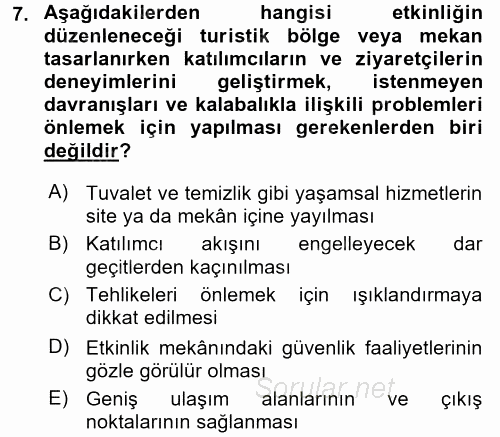 7. Aşağıdakilerden hangisi etkinliğin düzenleneceği turistik bölge veya mekan tasarlanırken katılımcıların ve ziyaretçilerin deneyimlerini geliştirmek, istenmeyen davranışları ve kalabalıkla ilişkili problemleri önlemek için yapılması gerekenlerden biri değildir?

A) Tuvalet ve temizlik gibi yaşamsal hizmetlerin site ya da mekân içine yayılması

B) Katılımcı akışını engelleyecek dar geçitlerden kaçınılması

C) Tehlikeleri önlemek için ışıklandırmaya dikkat edilmesi

D) Etkinlik mekânındaki güvenlik faaliyetlerinin gözle görülür olması

E) Geniş ulaşım alanlarının ve çıkış noktalarının sağlanması

Sorular.net